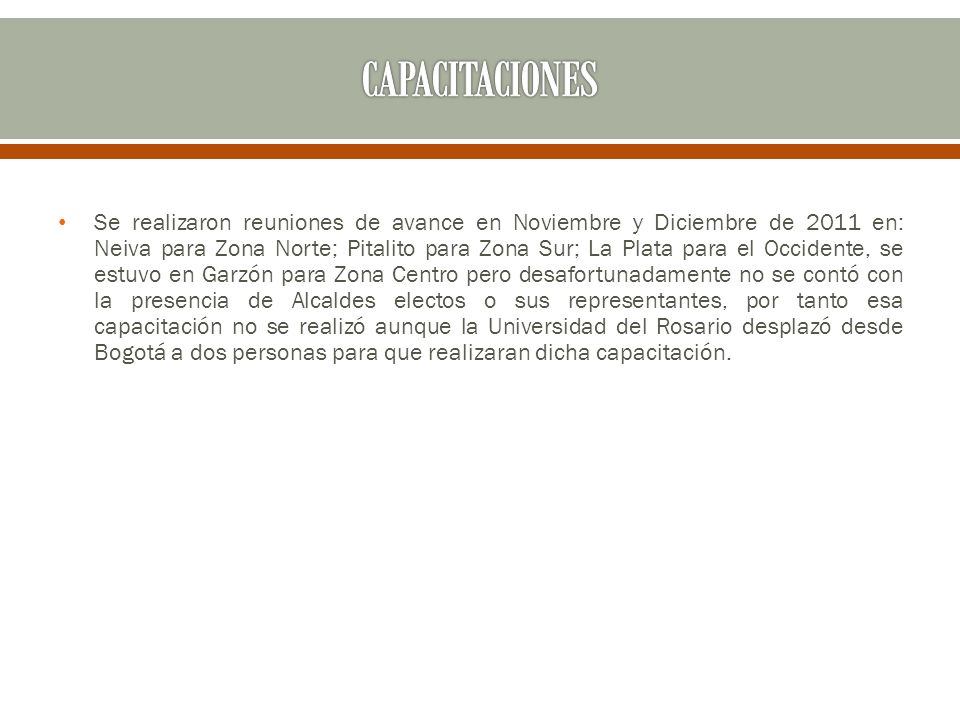 CAPACITACIONES

• Se realizaron reuniones de avance en Noviembre y Diciembre de 2011 en: Neiva para Zona Norte; Pitalito para Zona Sur; La Plata para el Occidente, se estuvo en Garzón para Zona Centro pero desafortunadamente no se contó con la presencia de Alcaldes electos o sus representantes, por tanto esa capacitación no se realizó aunque la Universidad del Rosario desplazó desde Bogotá a dos personas para que realizaran dicha capacitación.